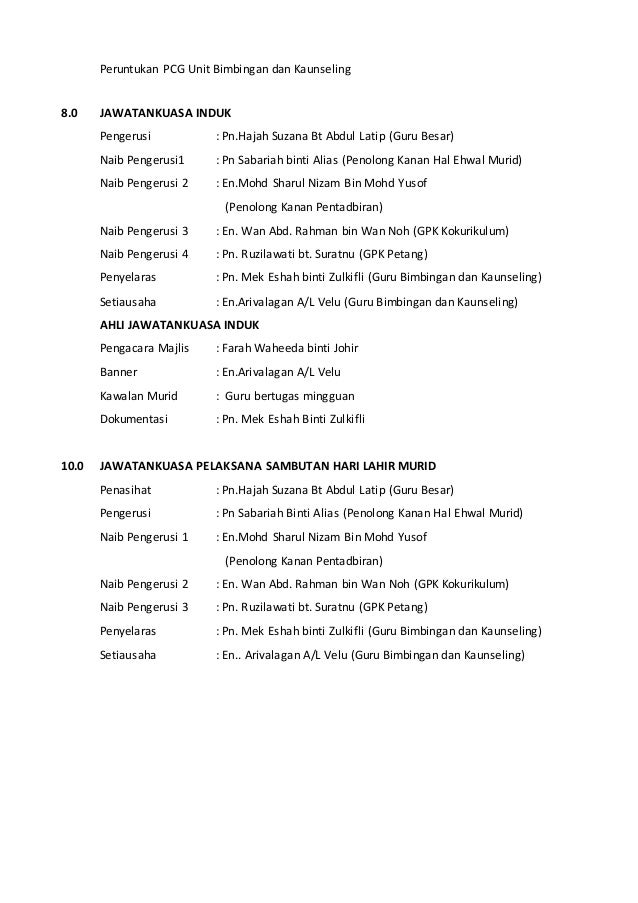 Peruntukan PCG Unit Bimbingan dan Kaunseling

8.0 JAWATANKUASA INDUK

Pengerusi : Pn.Hajah Suzana Bt Abdul Latip (Guru Besar)

Naib Pengerusi1 : Pn Sabariah binti Alias (Penolong Kanan Hal Ehwal Murid)

Naib Pengerusi 2 : En.Mohd Sharul Nizam Bin Mohd Yusof (Penolong Kanan Pentadbiran)

Naib Pengerusi 3 : En. Wan Abd. Rahman bin Wan Noh (GPK Kokurikulum)

Naib Pengerusi 4 : Pn. Ruzilawati bt. Suratnu (GPK Petang)

Penyelaras : Pn. Mek Eshah binti Zulkifli (Guru Bimbingan dan Kaunseling)

Setiausaha : En.Arivalagan A/L Velu (Guru Bimbingan dan Kaunseling)

AHLI JAWATANKUASA INDUK

Pengacara Majlis : Farah Waheeda binti Johir

Banner : En.Arivalagan A/L Velu

Kawalan Murid : Guru bertugas mingguan

Dokumentasi : Pn. Mek Eshah Binti Zulkifli

10.0 JAWATANKUASA PELAKSANA SAMBUTAN HARI LAHIR MURID

Penasihat : Pn.Hajah Suzana Bt Abdul Latip (Guru Besar)

Pengerusi : Pn Sabariah Binti Alias (Penolong Kanan Hal Ehwal Murid)

Naib Pengerusi 1 : En.Mohd Sharul Nizam Bin Mohd Yusof (Penolong Kanan Pentadbiran)

Naib Pengerusi 2 : En. Wan Abd. Rahman bin Wan Noh (GPK Kokurikulum)

Naib Pengerusi 3 : Pn. Ruzilawati bt. Suratnu (GPK Petang)

Penyelaras : Pn. Mek Eshah binti Zulkifli (Guru Bimbingan dan Kaunseling)

Setiausaha : En.. Arivalagan A/L Velu (Guru Bimbingan dan Kaunseling)